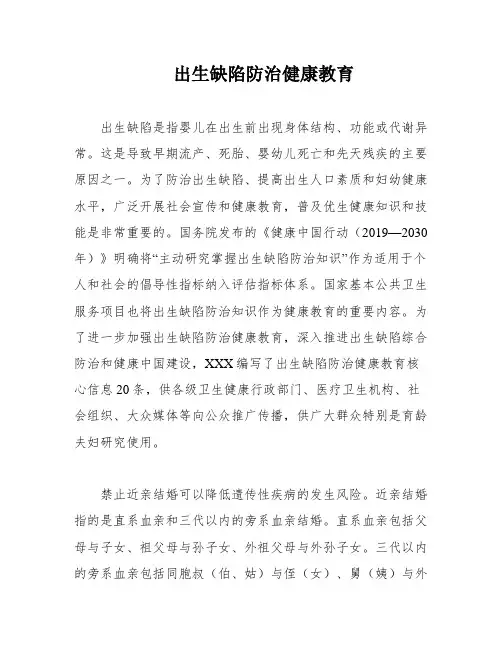 出生缺陷防治健康教育

出生缺陷是指婴儿在出生前出现身体结构、功能或代谢异常。这是导致早期流产、死胎、婴幼儿死亡和先天残疾的主要原因之一。为了防治出生缺陷、提高出生人口素质和妇幼健康水平，广泛开展社会宣传和健康教育，普及优生健康知识和技能是非常重要的。国务院发布的《健康中国行动（2019—2030年）》明确将“主动研究掌握出生缺陷防治知识”作为适用于个人和社会的倡导性指标纳入评估指标体系。国家基本公共卫生服务项目也将出生缺陷防治知识作为健康教育的重要内容。为了进一步加强出生缺陷防治健康教育，深入推进出生缺陷综合防治和健康中国建设，XXX编写了出生缺陷防治健康教育核心信息20条，供各级卫生健康行政部门、医疗卫生机构、社会组织、大众媒体等向公众推广传播，供广大群众特别是育龄夫妇研究使用。

禁止近亲结婚可以降低遗传性疾病的发生风险。近亲结婚指的是直系血亲和三代以内的旁系血亲结婚。直系血亲包括父母与子女、祖父母与孙子女、外祖父母与外孙子女。三代以内的旁系血亲包括同胞叔（伯、姑）与侄（女）、舅（姨）与外